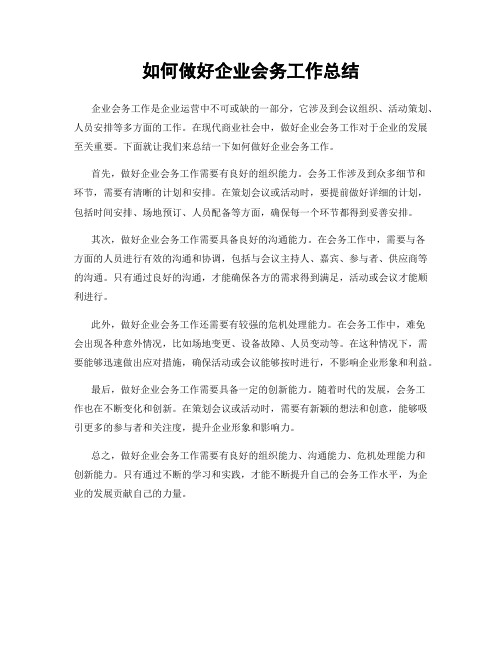 如何做好企业会务工作总结

企业会务工作是企业运营中不可或缺的一部分，它涉及到会议组织、活动策划、人员安排等多方面的工作。在现代商业社会中，做好企业会务工作对于企业的发展至关重要。下面就让我们来总结一下如何做好企业会务工作。

首先，做好企业会务工作需要有良好的组织能力。会务工作涉及到众多细节和环节，需要有清晰的计划和安排。在策划会议或活动时，要提前做好详细的计划，包括时间安排、场地预订、人员配备等方面，确保每一个环节都得到妥善安排。

其次，做好企业会务工作需要具备良好的沟通能力。在会务工作中，需要与各方面的人员进行有效的沟通和协调，包括与会议主持人、嘉宾、参与者、供应商等的沟通。只有通过良好的沟通，才能确保各方的需求得到满足，活动或会议才能顺利进行。

此外，做好企业会务工作还需要有较强的危机处理能力。在会务工作中，难免会出现各种意外情况，比如场地变更、设备故障、人员变动等。在这种情况下，需要能够迅速做出应对措施，确保活动或会议能够按时进行，不影响企业形象和利益。

最后，做好企业会务工作需要具备一定的创新能力。随着时代的发展，会务工作也在不断变化和创新。在策划会议或活动时，需要有新颖的想法和创意，能够吸引更多的参与者和关注度，提升企业形象和影响力。

总之，做好企业会务工作需要有良好的组织能力、沟通能力、危机处理能力和创新能力。只有通过不断的学习和实践，才能不断提升自己的会务工作水平，为企业的发展贡献自己的力量。